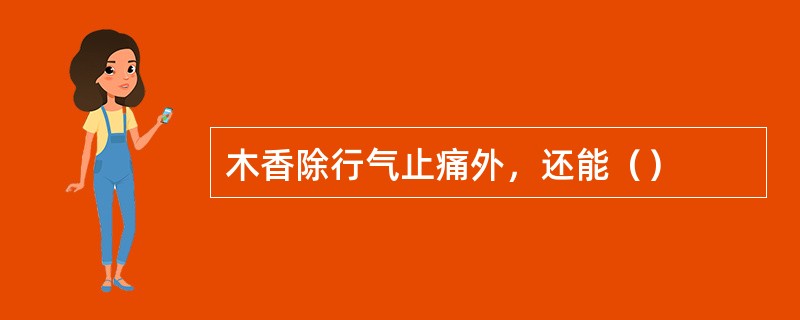 木香除行气止痛外，还能（）